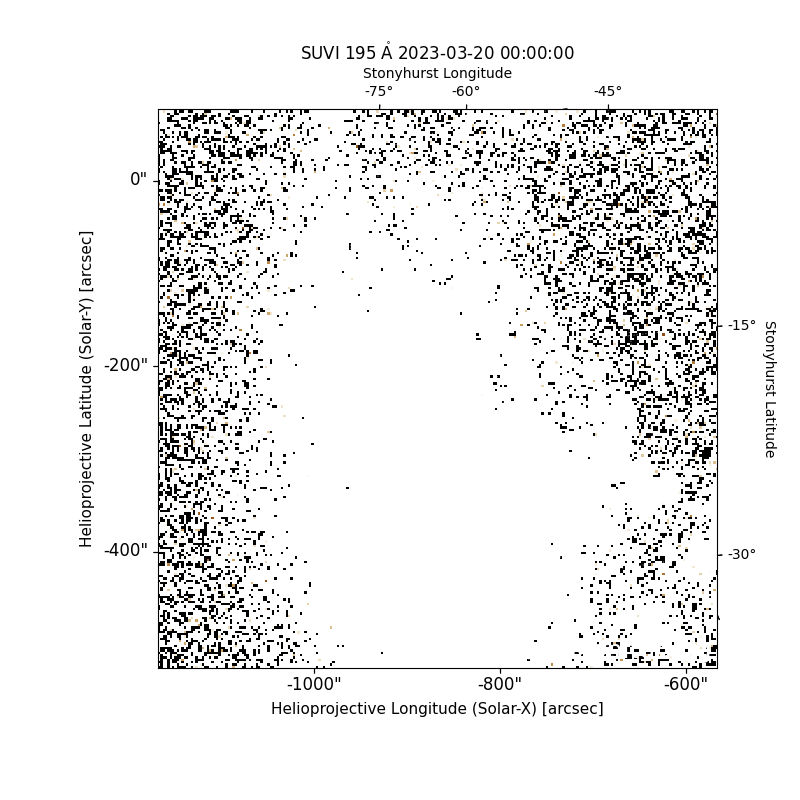 SUVI 195 Å 2023-03-20 00:00:00

Stonyhurst Longitude

-75°

-60°

-45°

0"

-200"

-400"

Helioprojective Latitude (Solar-Y) [arcsec]

-15°

-30°

Stonyhurst Latitude

-1000"

-800"

-600"

Helioprojective Longitude (Solar-X) [arcsec]